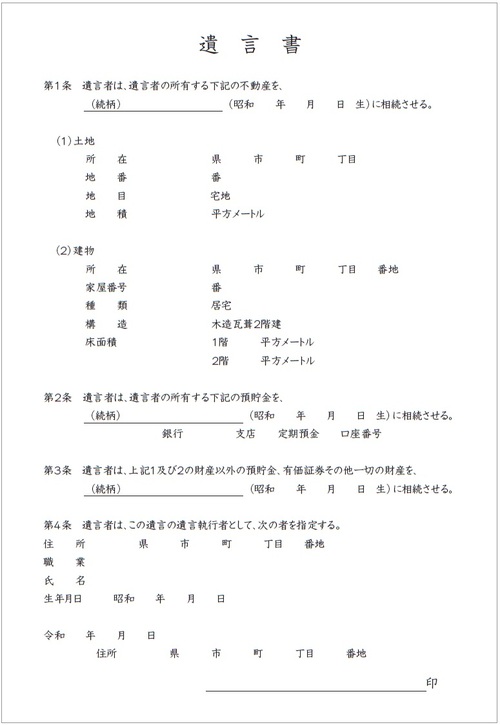 遺　言　書

第1条　遺言者は、遺言者の所有する下記の不動産を、
（続柄）　　　　　　　　（昭和　年　月　日　生）に相続させる。

（1）土地
所　在　　　　県　市　町　丁目
地　番　　　　番
地　目　　　　宅地
地　積　　　　平方メートル

（2）建物
所　在　　　　県　市　町　丁目　番地
家屋番号　　　番
種　類　　　　居宅
構　造　　　　木造瓦葺2階建
床面積　　　　1階　平方メートル
2階　平方メートル

第2条　遺言者は、遺言者の所有する下記の預貯金を、
（続柄）　　　　　　　　（昭和　年　月　日　生）に相続させる。
銀行　支店　定期預金　口座番号

第3条　遺言者は、上記1及び2の財産以外の預貯金、有価証券その他一切の財産を、
（続柄）　　　　　　　　（昭和　年　月　日　生）に相続させる。

第4条　遺言者は、この遺言の遺言執行者として、次の者を指定する。
住　所　　県　市　町　丁目　番地
職　業
氏　名
生年月日　昭和　年　月　日

令和　年　月　日
住所　県　市　町　丁目　番地

印